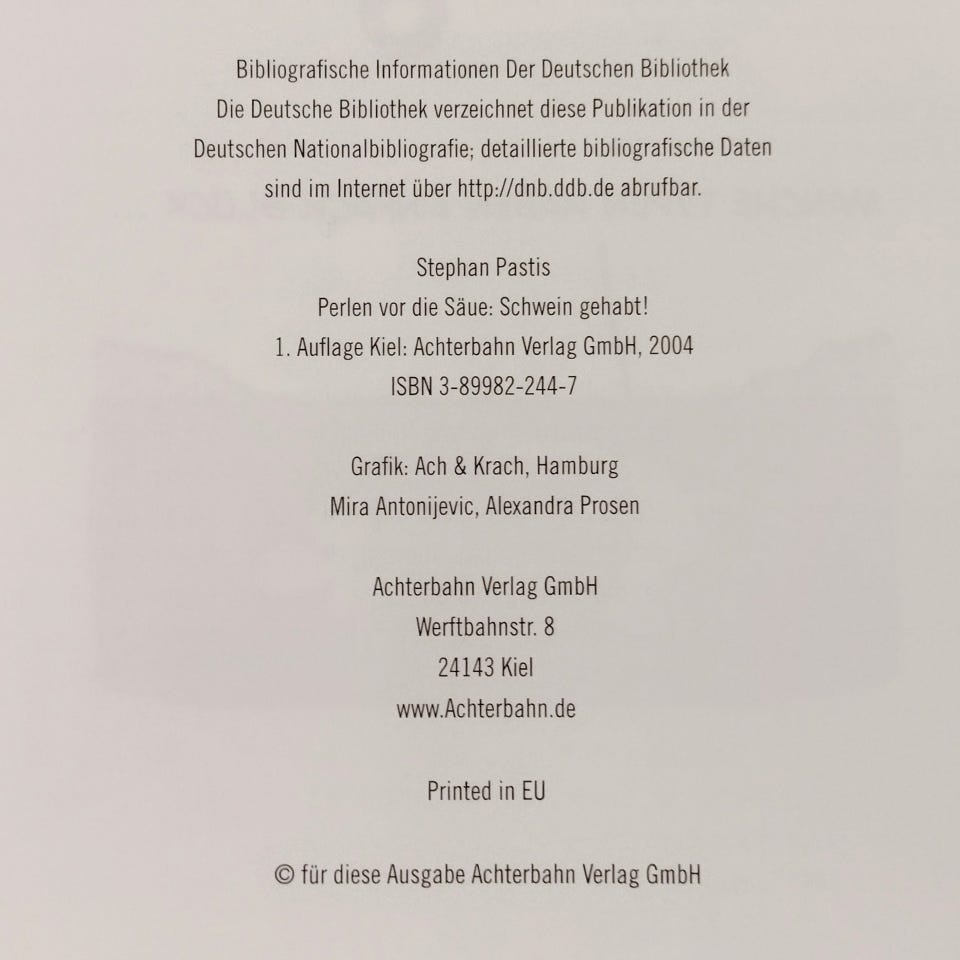 Bibliografische Informationen Der Deutschen Bibliothek
Die Deutsche Bibliothek verzeichnet diese Publikation in der Deutschen Nationalbibliografie; detaillierte bibliografische Daten sind im Internet über http://dnb.ddb.de abrufbar.

Stephan Pastis
Perlen vor die Säue: Schwein gehabt!
1. Auflage Kiel: Achterbahn Verlag GmbH, 2004
ISBN 3-89982-244-7

Grafik: Ach & Krach, Hamburg
Mira Antonijevic, Alexandra Prosen

Achterbahn Verlag GmbH
Werftbahnstr. 8
24143 Kiel
www.Achterbahn.de

Printed in EU

© für diese Ausgabe Achterbahn Verlag GmbH